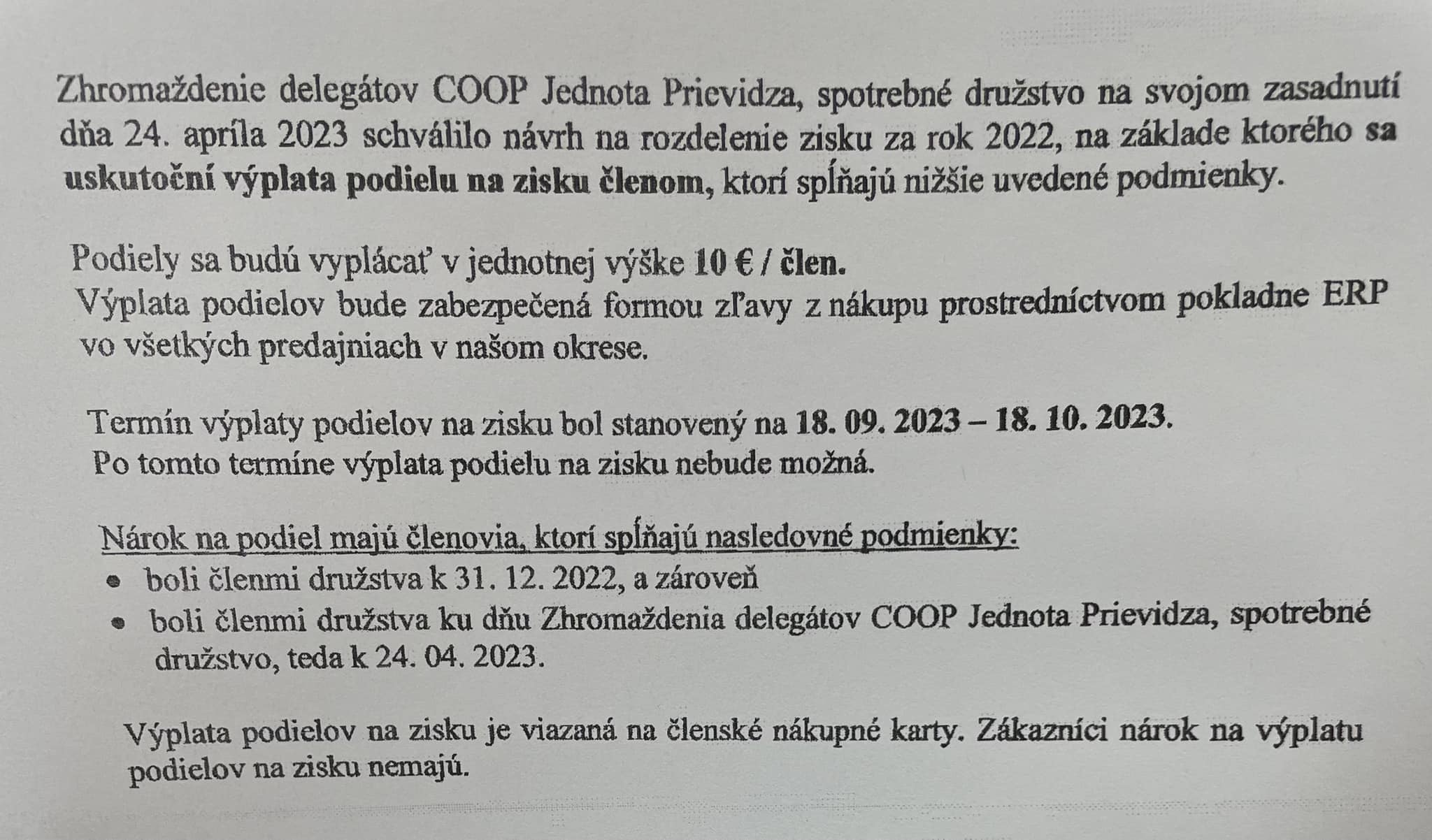 Zhromaždenie delegátov COOP Jednota Prievidza, spotrebné družstvo na svojom zasadnutí dňa 24. apríla 2023 schválilo návrh na rozdelenie zisku za rok 2022, na základe ktorého sa uskutoční výplata podielu na zisku členom, ktorí spĺňajú nižšie uvedené podmienky.

Podiely sa budú vyplácať v jednotnej výške 10 € / člen.
Výplata podielov bude zabezpečená formou zľavy z nákupu prostredníctvom pokladne ERP vo všetkých predajniach v našom okrese.

Termín výplaty podielov na zisku bol stanovený na 18. 09. 2023 – 18. 10. 2023.
Po tomto termíne výplata podielu na zisku nebude možná.

Nárok na podiel majú členovia, ktorí spĺňajú nasledovné podmienky:
• boli členmi družstva k 31. 12. 2022, a zároveň
• boli členmi družstva ku dňu Zhromaždenia delegátov COOP Jednota Prievidza, spotrebné družstvo, teda k 24. 04. 2023.

Výplata podielov na zisku je viazaná na členské nákupné karty. Zákazníci nárok na výplatu podielov na zisku nemajú.